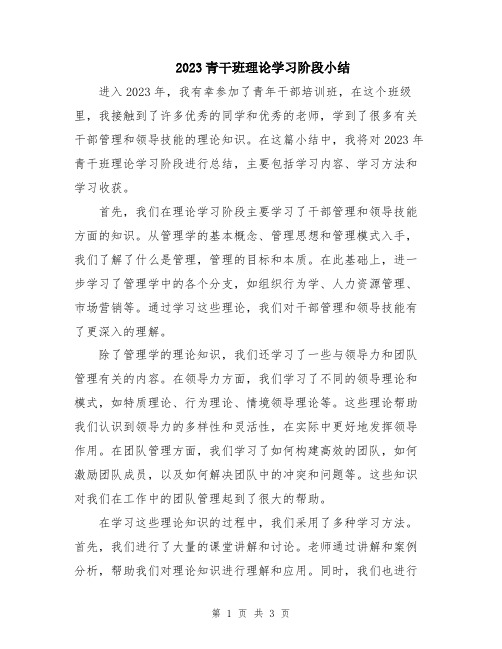 2023 青干班理论学习阶段小结

进入 2023 年，我有幸参加了青年干部培训班，在这个班级里，我接触到了许多优秀的同学和优秀的老师，学到了很多有关干部管理和领导技能的理论知识。在这篇小结中，我将对 2023 年青干班理论学习阶段进行总结，主要包括学习内容、学习方法和学习收获。

首先，我们在理论学习阶段主要学习了干部管理和领导技能方面的知识。从管理学的基本概念、管理思想和管理模式入手，我们了解了什么是管理，管理的目标和本质。在此基础上，进一步学习了管理学中的各个分支，如组织行为学、人力资源管理、市场营销等。通过学习这些理论，我们对干部管理和领导技能有了更深入的理解。

除了管理学的理论知识，我们还学习了一些与领导力和团队管理有关的内容。在领导力方面，我们学习了不同的领导理论和模式，如特质理论、行为理论、情境领导理论等。这些理论帮助我们认识到领导力的多样性和灵活性，在实际中更好地发挥领导作用。在团队管理方面，我们学习了如何构建高效的团队，如何激励团队成员，以及如何解决团队中的冲突和问题等。这些知识对我们在工作中的团队管理起到了很大的帮助。

在学习这些理论知识的过程中，我们采用了多种学习方法。首先，我们进行了大量的课堂讲解和讨论。老师通过讲解和案例分析，帮助我们对理论知识进行理解和应用。同时，我们也进行

第 1 页 共 3 页